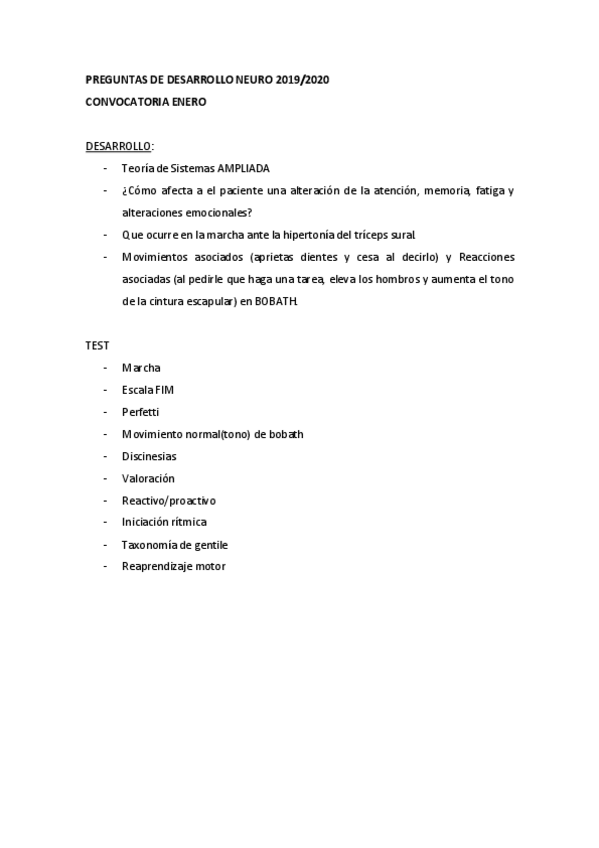 PREGUNTAS DE DESARROLLO NEURO 2019/2020
CONVOCATORIA ENERO

DESARROLLO:
- Teoría de Sistemas AMPLIADA
- ¿Cómo afecta a el paciente una alteración de la atención, memoria, fatiga y alteraciones emocionales?
- Que ocurre en la marcha ante la hipertonía del tríceps sural.
- Movimientos asociados (aprietas dientes y cesa al decirlo) y Reacciones asociadas (al pedirle que haga una tarea, eleva los hombros y aumenta el tono de la cintura escapular) en BOBATH.

TEST
- Marcha
- Escala FIM
- Perfetti
- Movimiento normal(tono) de bobath
- Discinesias
- Valoración
- Reactivo/proactivo
- Iniciación rítmica
- Taxonomía de gentile
- Reaprendizaje motor